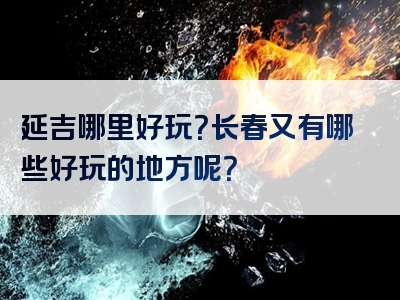 延吉哪里好玩?长春又有哪些好玩的地方呢?